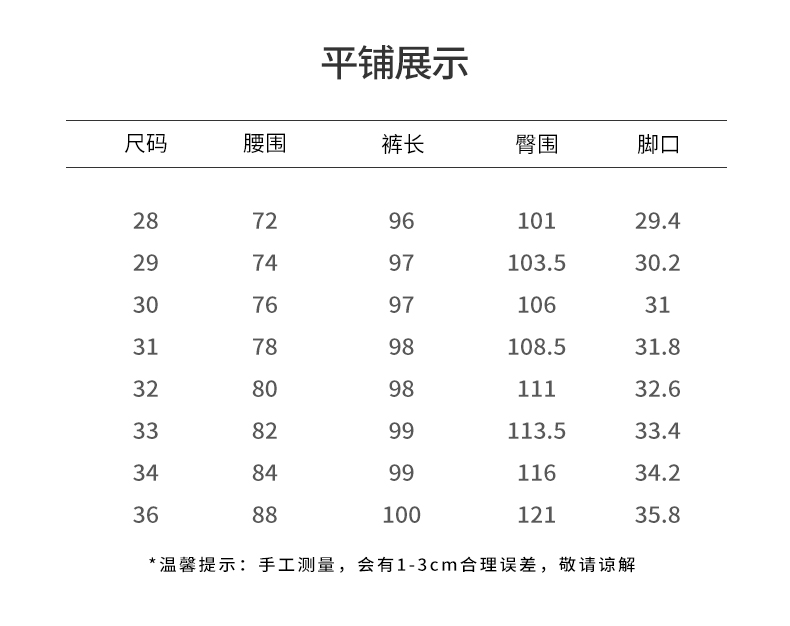 平铺展示

| 尺码 | 腰围 | 裤长 | 臀围 | 脚口 |
|---|---|---|---|---|
| 28 | 72 | 96 | 101 | 29.4 |
| 29 | 74 | 97 | 103.5 | 30.2 |
| 30 | 76 | 97 | 106 | 31 |
| 31 | 78 | 98 | 108.5 | 31.8 |
| 32 | 80 | 98 | 111 | 32.6 |
| 33 | 82 | 99 | 113.5 | 33.4 |
| 34 | 84 | 99 | 116 | 34.2 |
| 36 | 88 | 100 | 121 | 35.8 |

*温馨提示：手工测量，会有1-3cm合理误差，敬请谅解